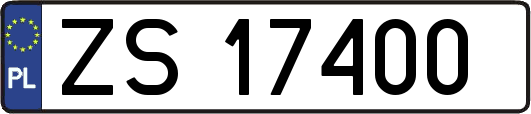 PL

ZS 17400